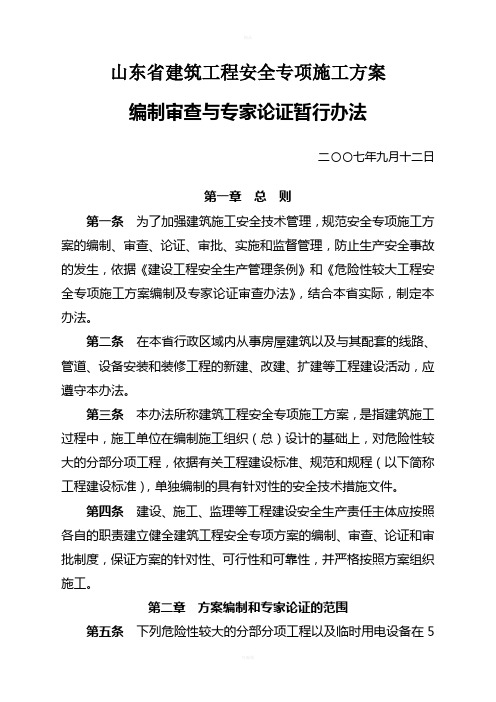 山东省建筑工程安全专项施工方案

编制审查与专家论证暂行办法

二〇〇七年九月十二日

第一章 总 则

第一条 为了加强建筑施工安全技术管理，规范安全专项施工方案的编制、审查、论证、审批、实施和监督管理，防止生产安全事故的发生，依据《建设工程安全生产管理条例》和《危险性较大工程安全专项施工方案编制及专家论证审查办法》，结合本省实际，制定本办法。

第二条 在本省行政区域内从事房屋建筑以及与其配套的线路、管道、设备安装和装修工程的新建、改建、扩建等工程建设活动，应遵守本办法。

第三条 本办法所称建筑工程安全专项施工方案，是指建筑施工过程中，施工单位在编制施工组织（总）设计的基础上，对危险性较大的分部分项工程，依据有关工程建设标准、规范和规程（以下简称工程建设标准），单独编制的具有针对性的安全技术措施文件。

第四条 建设、施工、监理等工程建设安全生产责任主体应按照各自的职责建立健全建筑工程安全专项方案的编制、审查、论证和审批制度，保证方案的针对性、可行性和可靠性，并严格按照方案组织施工。

第二章 方案编制和专家论证的范围

第五条 下列危险性较大的分部分项工程以及临时用电设备在 5